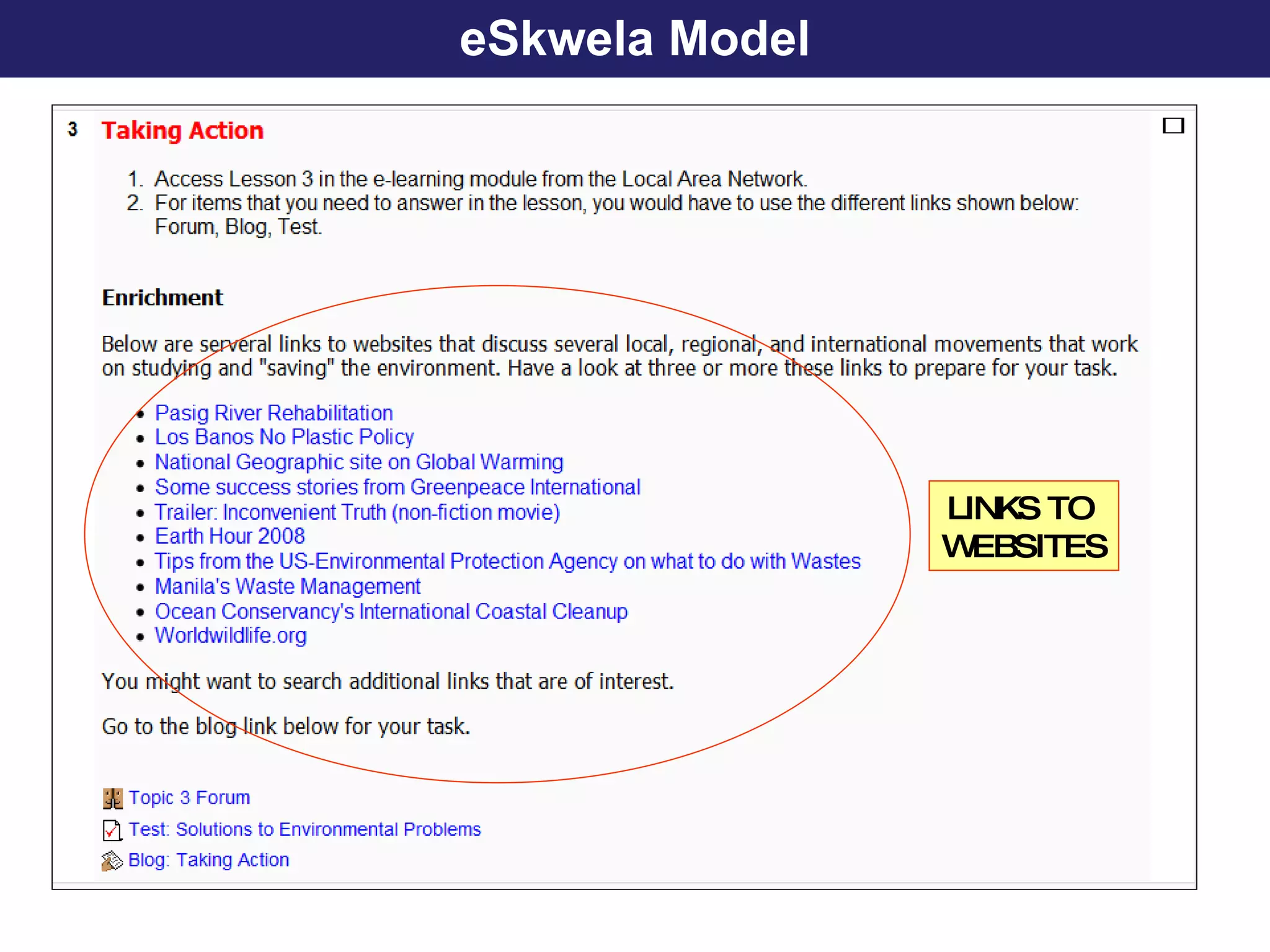 eSkwela Model

3 Taking Action

1. Access Lesson 3 in the e-learning module from the Local Area Network.
2. For items that you need to answer in the lesson, you would have to use the different links shown below: Forum, Blog, Test.

Enrichment

Below are serveral links to websites that discuss several local, regional, and international movements that work on studying and "saving" the environment. Have a look at three or more these links to prepare for your task.

- Pasig River Rehabilitation
- Los Banos No Plastic Policy
- National Geographic site on Global Warming
- Some success stories from Greenpeace International
- Trailer: Inconvenient Truth (non-fiction movie)
- Earth Hour 2008
- Tips from the US-Environmental Protection Agency on what to do with Wastes
- Manila's Waste Management
- Ocean Conservancy's International Coastal Cleanup
- Worldwildlife.org

LINKS TO WEBSITES

You might want to search additional links that are of interest.

Go to the blog link below for your task.

Topic 3 Forum
Test: Solutions to Environmental Problems
Blog: Taking Action